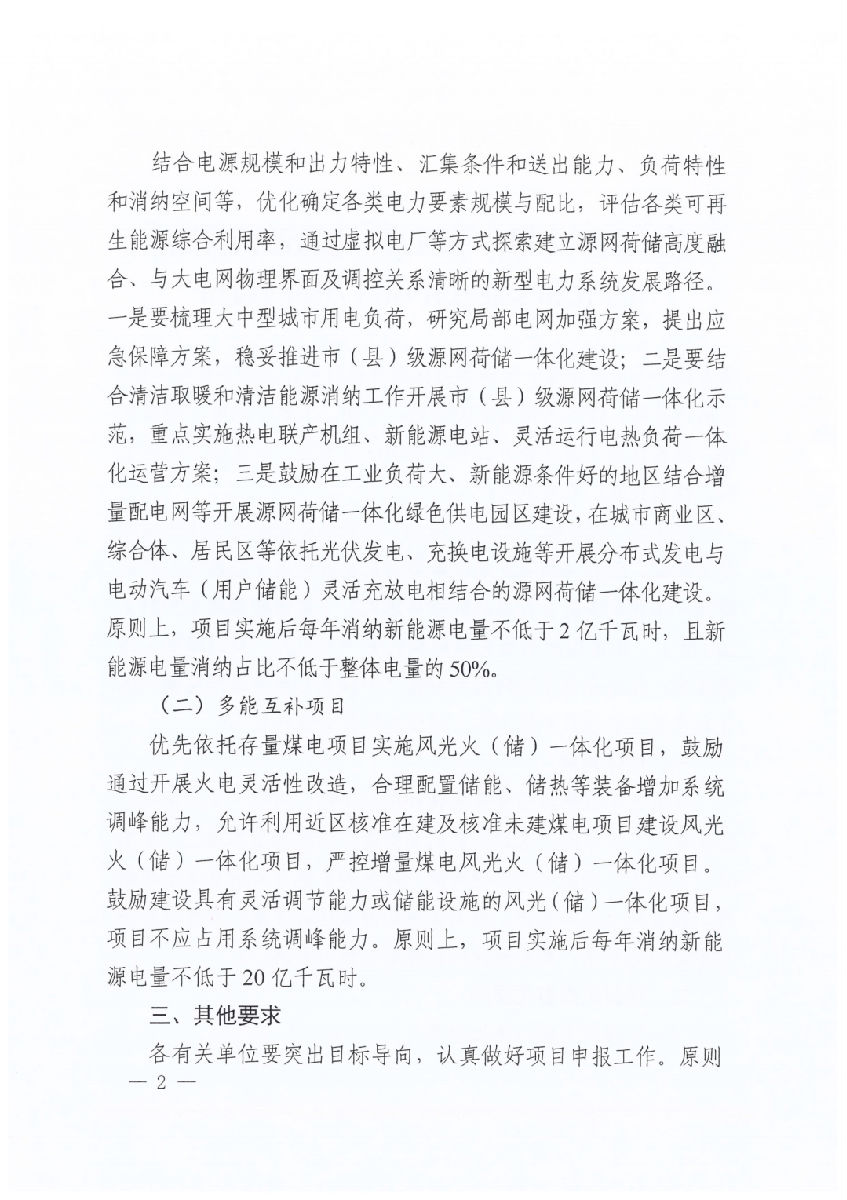 结合电源规模和出力特性、汇集条件和送出能力、负荷特性和消纳空间等，优化确定各类电力要素规模与配比，评估各类可再生能源综合利用率，通过虚拟电厂等方式探索建立源网荷储高度融合、与大电网物理界面及调控关系清晰的新型电力系统发展路径。一是要梳理大中型城市用电负荷，研究局部电网加强方案，提出应急保障方案，稳妥推进市（县）级源网荷储一体化建设；二是要结合清洁取暖和清洁能源消纳工作开展市（县）级源网荷储一体化示范，重点实施热电联产机组、新能源电站、灵活运行电热负荷一体化运营方案；三是鼓励在工业负荷大、新能源条件好的地区结合增量配电网等开展源网荷储一体化绿色供电园区建设，在城市商业区、综合体、居民区等依托光伏发电、充换电设施等开展分布式发电与电动汽车（用户储能）灵活充放电相结合的源网荷储一体化建设。原则上，项目实施后每年消纳新能源电量不低于2亿千瓦时，且新能源电量消纳占比不低于整体电量的50%。

（二）多能互补项目

优先依托存量煤电项目实施风光火（储）一体化项目，鼓励通过开展火电灵活性改造，合理配置储能、储热等装备增加系统调峰能力，允许利用近区核准在建及核准未建煤电项目建设风光火（储）一体化项目，严控增量煤电风光火（储）一体化项目。鼓励建设具有灵活调节能力或储能设施的风光（储）一体化项目，项目不应占用系统调峰能力。原则上，项目实施后每年消纳新能源电量不低于20亿千瓦时。

三、其他要求

各有关单位要突出目标导向，认真做好项目申报工作。原则

— 2 —